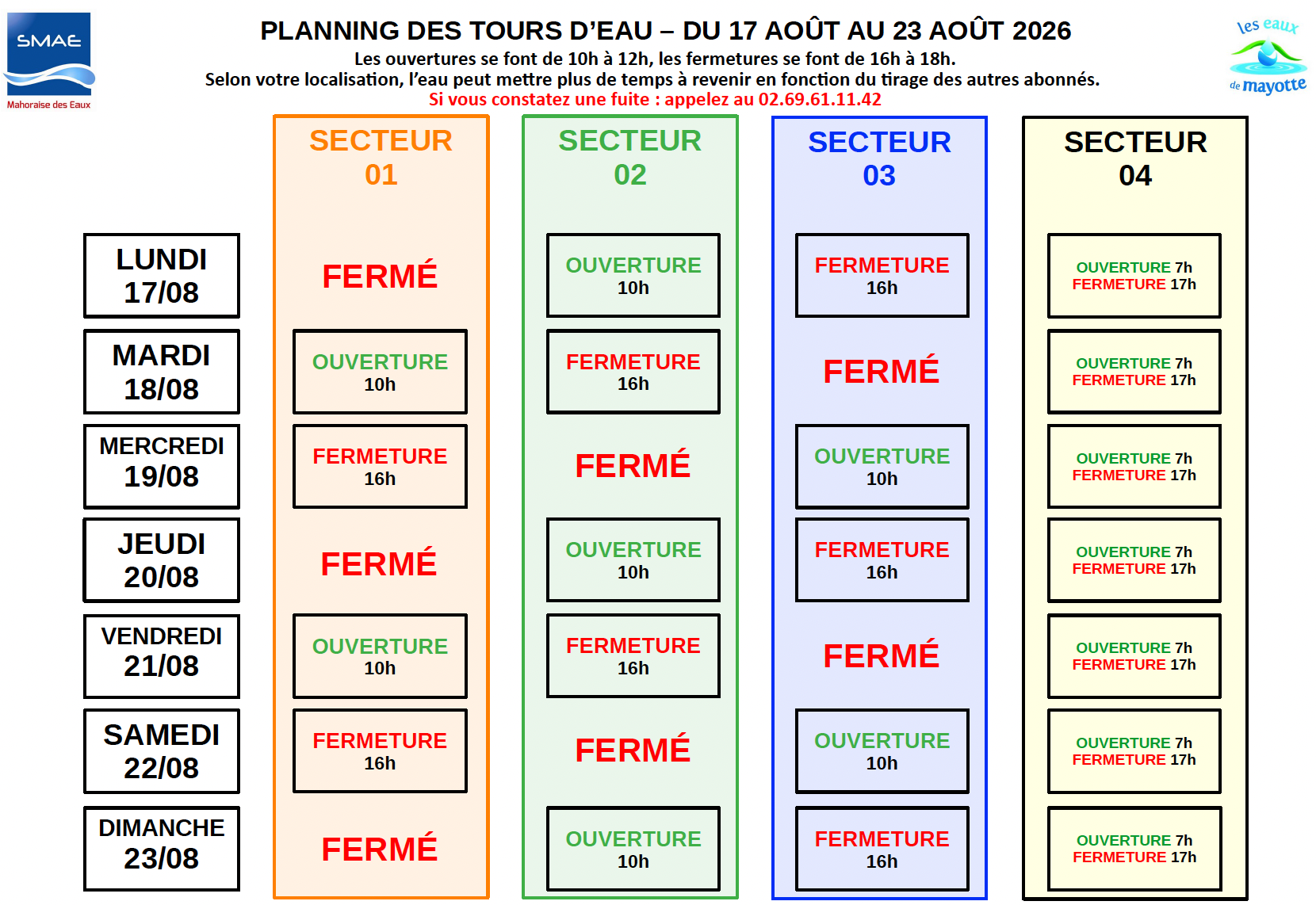 SMAE
Mahoraise des Eaux

PLANNING DES TOURS D'EAU – DU 17 AOÛT AU 23 AOÛT 2026
Les ouvertures se font de 10h à 12h, les fermetures se font de 16h à 18h.
Selon votre localisation, l'eau peut mettre plus de temps à revenir en fonction du tirage des autres abonnés.
Si vous constatez une fuite : appelez au 02.69.61.11.42

les eaux de mayotte

| | SECTEUR 01 | SECTEUR 02 | SECTEUR 03 | SECTEUR 04 |
|---|---|---|---|---|
| LUNDI 17/08 | FERMÉ | OUVERTURE 10h | FERMETURE 16h | OUVERTURE 7h FERMETURE 17h |
| MARDI 18/08 | OUVERTURE 10h | FERMETURE 16h | FERMÉ | OUVERTURE 7h FERMETURE 17h |
| MERCREDI 19/08 | FERMETURE 16h | FERMÉ | OUVERTURE 10h | OUVERTURE 7h FERMETURE 17h |
| JEUDI 20/08 | FERMÉ | OUVERTURE 10h | FERMETURE 16h | OUVERTURE 7h FERMETURE 17h |
| VENDREDI 21/08 | OUVERTURE 10h | FERMETURE 16h | FERMÉ | OUVERTURE 7h FERMETURE 17h |
| SAMEDI 22/08 | FERMETURE 16h | FERMÉ | OUVERTURE 10h | OUVERTURE 7h FERMETURE 17h |
| DIMANCHE 23/08 | FERMÉ | OUVERTURE 10h | FERMETURE 16h | OUVERTURE 7h FERMETURE 17h |